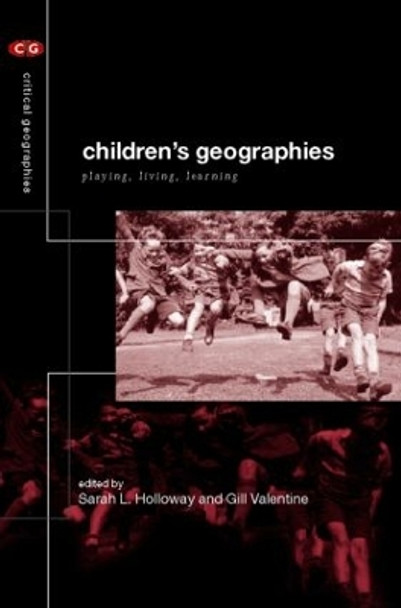 CG

critical geographies

children's geographies

playing, living, learning

edited by
Sarah L. Holloway and Gill Valentine